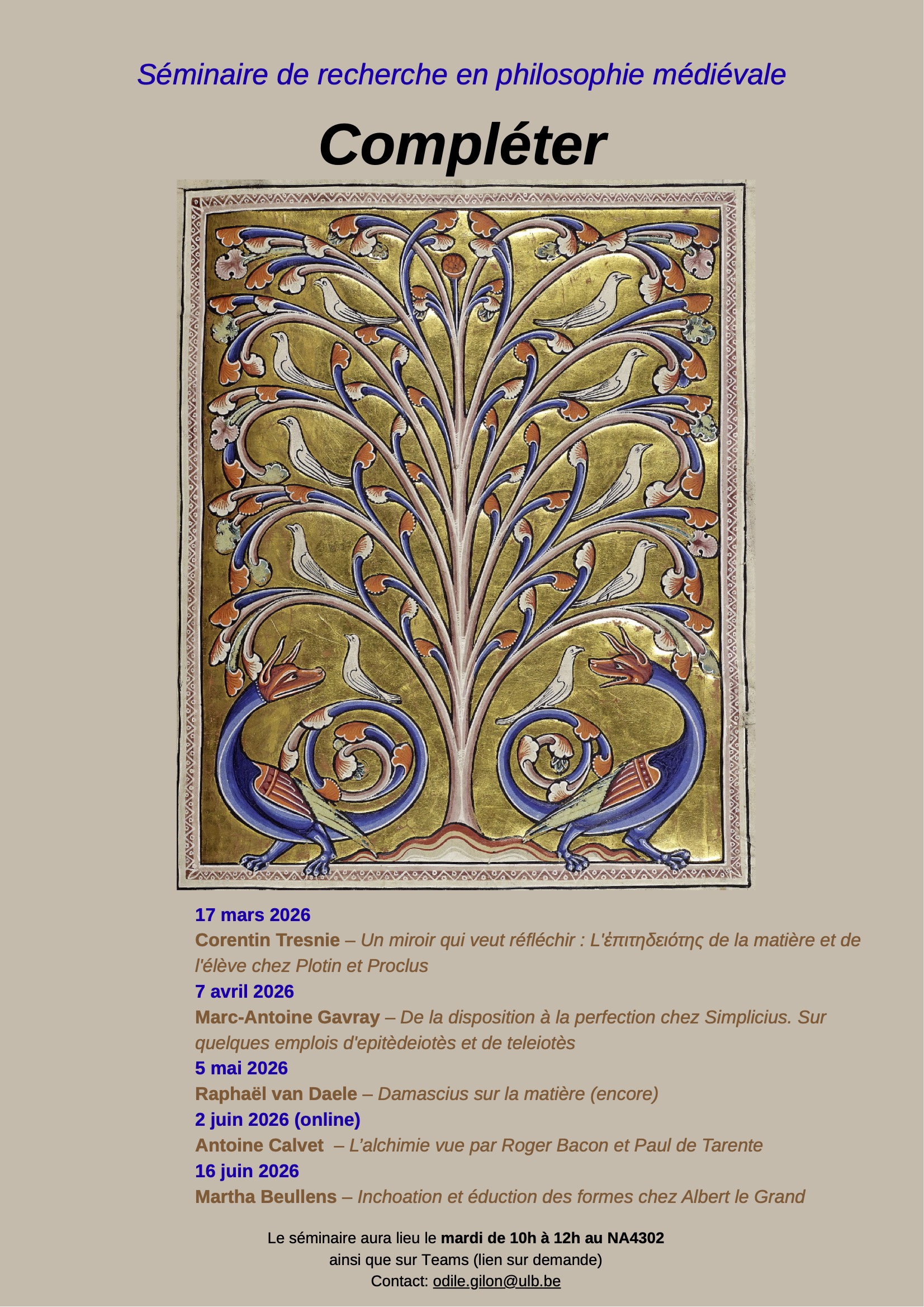 Séminaire de recherche en philosophie médiévale

Compléter

17 mars 2026
Corentin Tresnie – Un miroir qui veut réfléchir : L'ἐπιτηδειότης de la matière et de l'élève chez Plotin et Proclus
7 avril 2026
Marc-Antoine Gavray – De la disposition à la perfection chez Simplicius. Sur quelques emplois d'epitèdeiotès et de teleiotès
5 mai 2026
Raphaël van Daele – Damascius sur la matière (encore)
2 juin 2026 (online)
Antoine Calvet – L'alchimie vue par Roger Bacon et Paul de Tarente
16 juin 2026
Martha Beullens – Inchoation et éduction des formes chez Albert le Grand

Le séminaire aura lieu le mardi de 10h à 12h au NA4302
ainsi que sur Teams (lien sur demande)
Contact: odile.gilon@ulb.be